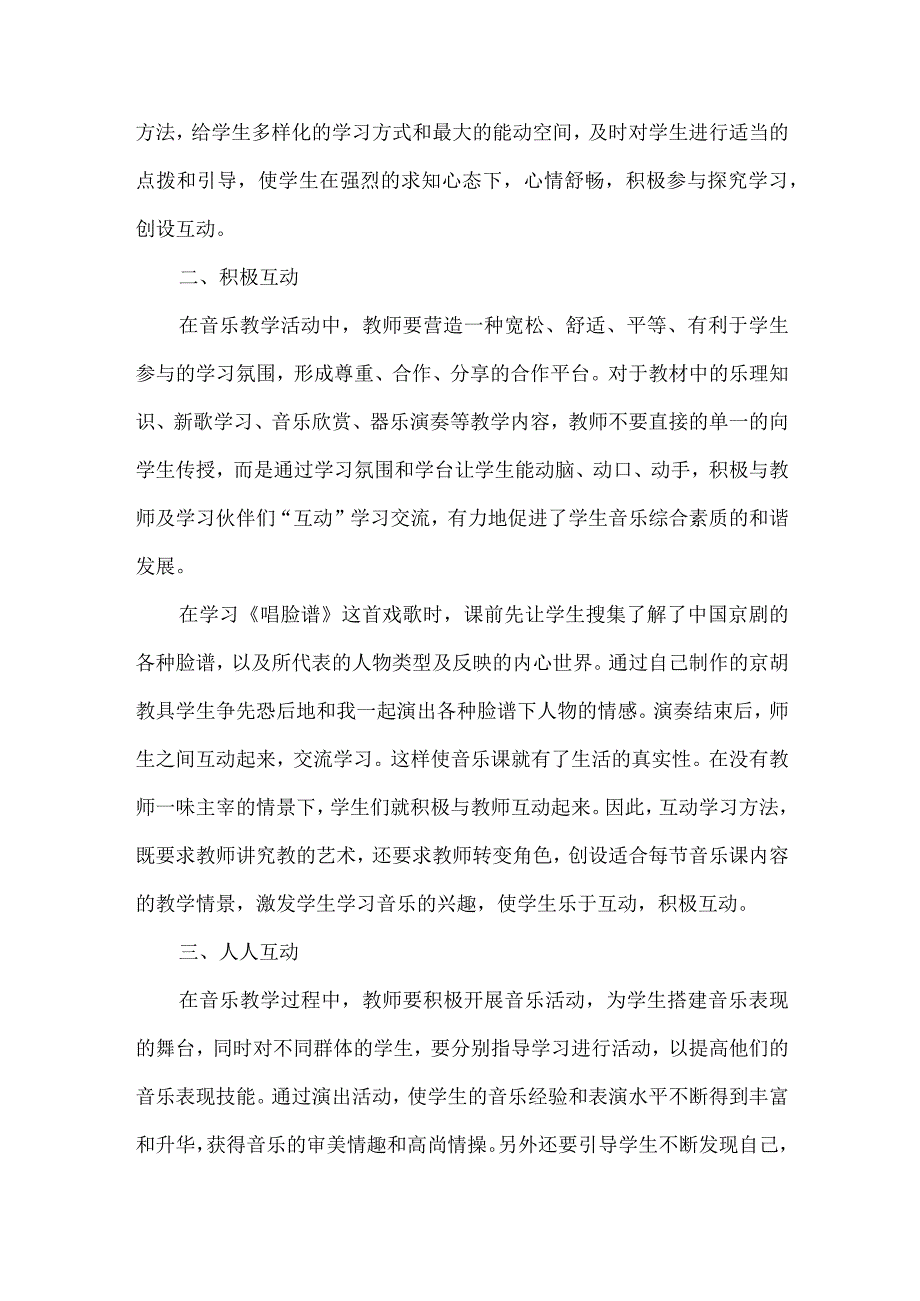 方法，给学生多样化的学习方式和最大的能动空间，及时对学生进行适当的点拨和引导，使学生在强烈的求知心态下，心情舒畅，积极参与探究学习，创设互动。

二、积极互动

在音乐教学活动中，教师要营造一种宽松、舒适、平等、有利于学生参与的学习氛围，形成尊重、合作、分享的合作平台。对于教材中的乐理知识、新歌学习、音乐欣赏、器乐演奏等教学内容，教师不要直接的单一的向学生传授，而是通过学习氛围和学台让学生能动脑、动口、动手，积极与教师及学习伙伴们“互动”学习交流，有力地促进了学生音乐综合素质的和谐发展。

在学习《唱脸谱》这首戏歌时，课前先让学生搜集了解了中国京剧的各种脸谱，以及所代表的人物类型及反映的内心世界。通过自己制作的京胡教具学生争先恐后地和我一起演出各种脸谱下人物的情感。演奏结束后，师生之间互动起来，交流学习。这样使音乐课就有了生活的真实性。在没有教师一味主宰的情景下，学生们就积极与教师互动起来。因此，互动学习方法，既要求教师讲究教的艺术，还要求教师转变角色，创设适合每节音乐课内容的教学情景，激发学生学习音乐的兴趣，使学生乐于互动，积极互动。

三、人人互动

在音乐教学过程中，教师要积极开展音乐活动，为学生搭建音乐表现的舞台，同时对不同群体的学生，要分别指导学习进行活动，以提高他们的音乐表现技能。通过演出活动，使学生的音乐经验和表演水平不断得到丰富和升华，获得音乐的审美情趣和高尚情操。另外还要引导学生不断发现自己，